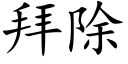 拜除